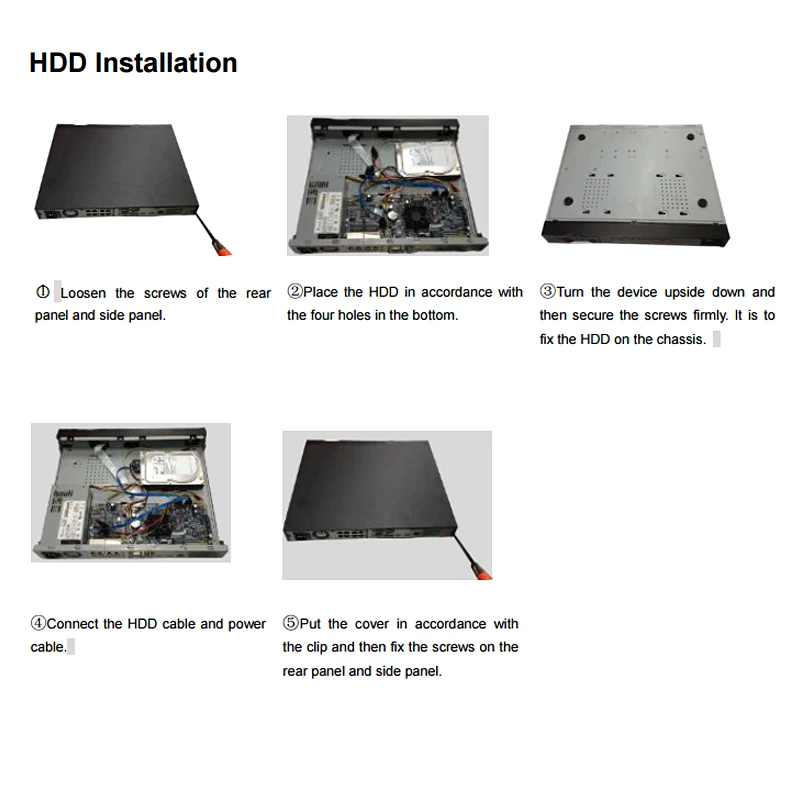 HDD Installation

① Loosen the screws of the rear panel and side panel.

②Place the HDD in accordance with the four holes in the bottom.

③Turn the device upside down and then secure the screws firmly. It is to fix the HDD on the chassis.

④Connect the HDD cable and power cable.

⑤Put the cover in accordance with the clip and then fix the screws on the rear panel and side panel.